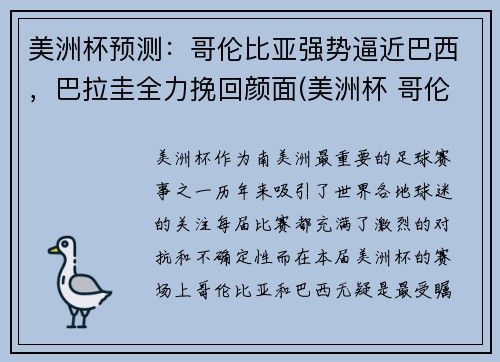 美洲杯预测：哥伦比亚强势逼近巴西，巴拉圭全力挽回颜面(美洲杯 哥伦

美洲杯作为南美洲最重要的足球赛事之一历年来吸引了世界各地球迷的关注每届比赛都充满了激烈的对抗和不确定性而在本届美洲杯的赛场上哥伦比亚和巴西无疑是最受瞩